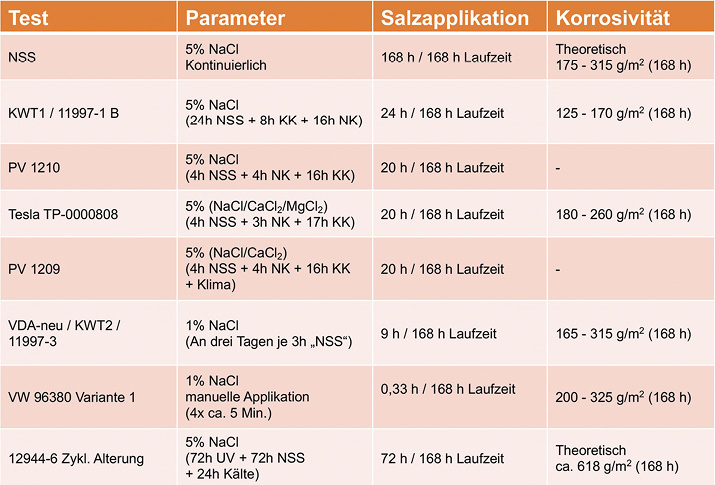 | Test | Parameter | Salzapplikation | Korrosivität |
|---|---|---|---|
| NSS | 5% NaCl Kontinuierlich | 168 h / 168 h Laufzeit | Theoretisch 175 - 315 g/m$^2$ (168 h) |
| KWT1 / 11997-1 B | 5% NaCl (24h NSS + 8h KK + 16h NK) | 24 h / 168 h Laufzeit | 125 - 170 g/m$^2$ (168 h) |
| PV 1210 | 5% NaCl (4h NSS + 4h NK + 16h KK) | 20 h / 168 h Laufzeit | - |
| Tesla TP-0000808 | 5% (NaCl/$CaCl_2$/$MgCl_2$) (4h NSS + 3h NK + 17h KK) | 20 h / 168 h Laufzeit | 180 - 260 g/m$^2$ (168 h) |
| PV 1209 | 5% (NaCl/$CaCl_2$) (4h NSS + 4h NK + 16h KK + Klima) | 20 h / 168 h Laufzeit | - |
| VDA-neu / KWT2 / 11997-3 | 1% NaCl (An drei Tagen je 3h „NSS“) | 9 h / 168 h Laufzeit | 165 - 315 g/m$^2$ (168 h) |
| VW 96380 Variante 1 | 1% NaCl manuelle Applikation (4x ca. 5 Min.) | 0,33 h / 168 h Laufzeit | 200 - 325 g/m$^2$ (168 h) |
| 12944-6 Zykl. Alterung | 5% NaCl (72h UV + 72h NSS + 24h Kälte) | 72 h / 168 h Laufzeit | Theoretisch ca. 618 g/m$^2$ (168 h) |